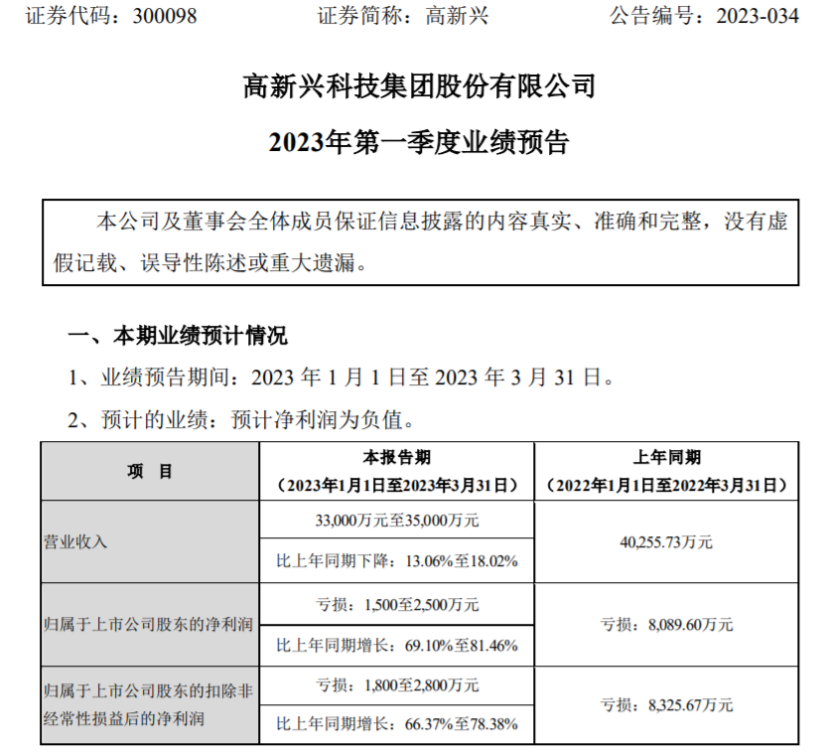 证券代码：300098　　证券简称：高新兴　　公告编号：2023-034

高新兴科技集团股份有限公司

2023年第一季度业绩预告

本公司及董事会全体成员保证信息披露的内容真实、准确和完整，没有虚假记载、误导性陈述或重大遗漏。

一、本期业绩预计情况

1、业绩预告期间：2023 年 1 月 1 日至 2023 年 3 月 31 日。

2、预计的业绩：预计净利润为负值。

| 项　目 | 本报告期（2023年1月1日至2023年3月31日） | 上年同期（2022年1月1日至2022年3月31日） |
|---|---|---|
| 营业收入 | 33,000万元至35,000万元 | 40,255.73万元 |
| | 比上年同期下降：13.06%至18.02% | |
| 归属于上市公司股东的净利润 | 亏损：1,500至2,500万元 | 亏损：8,089.60万元 |
| | 比上年同期增长：69.10%至81.46% | |
| 归属于上市公司股东的扣除非经常性损益后的净利润 | 亏损：1,800至2,800万元 | 亏损：8,325.67万元 |
| | 比上年同期增长：66.37%至78.38% | |